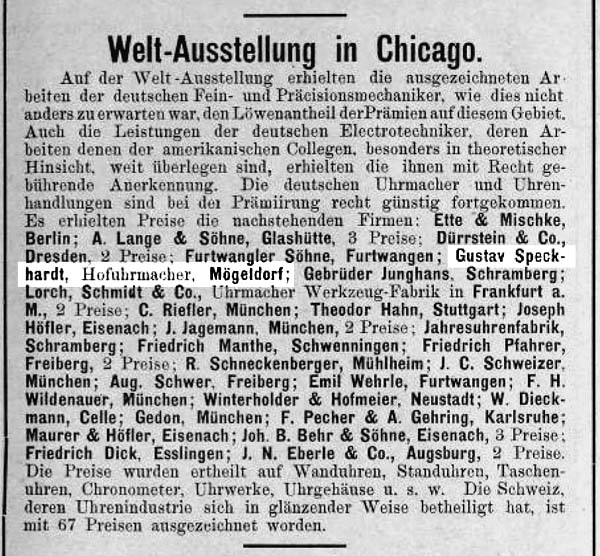 Welt-Ausstellung in Chicago.

Auf der Welt-Ausstellung erhielten die ausgezeichneten Arbeiten der deutschen Fein- und Präcisionsmechaniker, wie dies nicht anders zu erwarten war, den Löwenantheil der Prämien auf diesem Gebiet. Auch die Leistungen der deutschen Electrotechniker, deren Arbeiten denen der amerikanischen Collegen, besonders in theoretischer Hinsicht, weit überlegen sind, erhielten die ihnen mit Recht gebührende Anerkennung. Die deutschen Uhrmacher und Uhrenhandlungen sind bei der Prämiirung recht günstig fortgekommen. Es erhielten Preise die nachstehenden Firmen: Ette & Mischke, Berlin; A. Lange & Söhne, Glashütte, 3 Preise; Dürrstein & Co., Dresden, 2 Preise; Furtwangler Söhne, Furtwangen; Gustav Speckhardt, Hofuhrmacher, Mögeldorf; Gebrüder Junghans, Schramberg; Lorch, Schmidt & Co., Uhrmacher Werkzeug-Fabrik in Frankfurt a. M., 2 Preise; C. Riefler, München; Theodor Hahn, Stuttgart; Joseph Höfler, Eisenach; J. Jagemann, München, 2 Preise; Jahresuhrenfabrik, Schramberg; Friedrich Manthe, Schwenningen; Friedrich Pfahrer, Freiberg, 2 Preise; R. Schneckenberger, Mühlheim; J. C. Schweizer, München; Aug. Schwer, Freiberg; Emil Wehrle, Furtwangen; F. H. Wildenauer, München; Winterholder & Hofmeier, Neustadt; W. Dieckmann, Celle; Gedon, München; F. Pecher & A. Gehring, Karlsruhe; Maurer & Höfler, Eisenach; Joh. B. Behr & Söhne, Eisenach, 3 Preise; Friedrich Dick, Esslingen; J. N. Eberle & Co., Augsburg, 2 Preise. Die Preise wurden ertheilt auf Wanduhren, Standuhren, Taschenuhren, Chronometer, Uhrwerke, Uhrgehäuse u. s. w. Die Schweiz, deren Uhrenindustrie sich in glänzender Weise betheiligt hat, ist mit 67 Preisen ausgezeichnet worden.